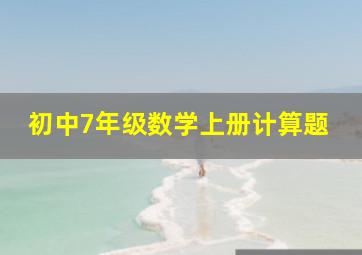 初中7年级数学上册计算题